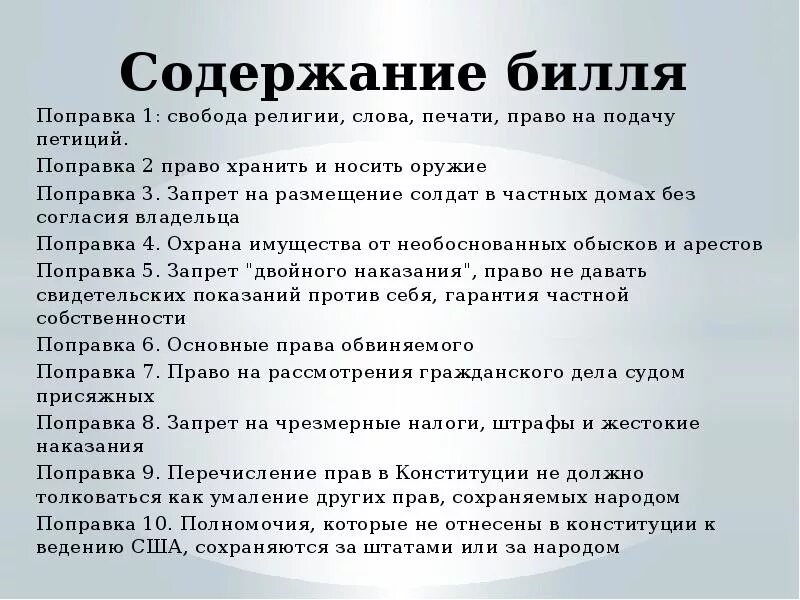 Содержание билля

Поправка 1: свобода религии, слова, печати, право на подачу петиций.

Поправка 2 право хранить и носить оружие

Поправка 3. Запрет на размещение солдат в частных домах без согласия владельца

Поправка 4. Охрана имущества от необоснованных обысков и арестов

Поправка 5. Запрет "двойного наказания", право не давать свидетельских показаний против себя, гарантия частной собственности

Поправка 6. Основные права обвиняемого

Поправка 7. Право на рассмотрения гражданского дела судом присяжных

Поправка 8. Запрет на чрезмерные налоги, штрафы и жестокие наказания

Поправка 9. Перечисление прав в Конституции не должно толковаться как умаление других прав, сохраняемых народом

Поправка 10. Полномочия, которые не отнесены в конституции к ведению США, сохраняются за штатами или за народом